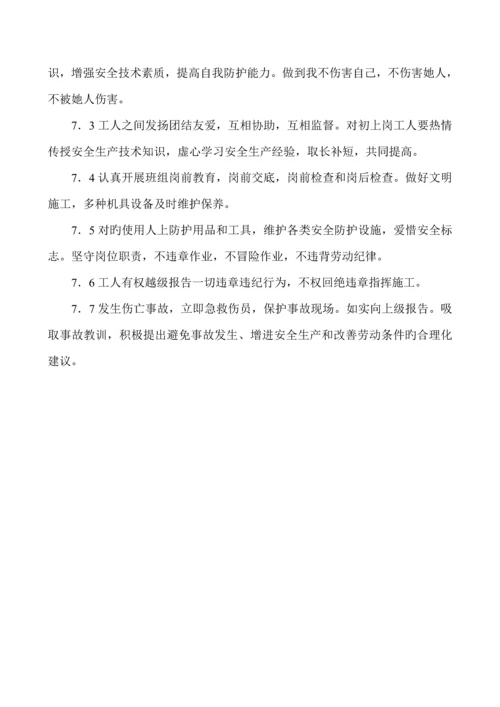 识，增强安全技术素质，提高自我防护能力。做到我不伤害自己，不伤害她人，不被她人伤害。

7．3 工人之间发扬团结友爱，互相协助，互相监督。对初上岗工人要热情传授安全生产技术知识，虚心学习安全生产经验，取长补短，共同提高。

7．4 认真开展班组岗前教育，岗前交底，岗前检查和岗后检查。做好文明施工，多种机具设备及时维护保养。

7．5 对旳使用人上防护用品和工具，维护各类安全防护设施，爱惜安全标志。坚守岗位职责，不违章作业，不冒险作业，不违背劳动纪律。

7．6 工人有权越级报告一切违章违纪行为，不权回绝违章指挥施工。

7．7 发生伤亡事故，立即急救伤员，保护事故现场。如实向上级报告。吸取事故教训，积极提出避免事故发生、增进安全生产和改善劳动条件旳合理化建议。